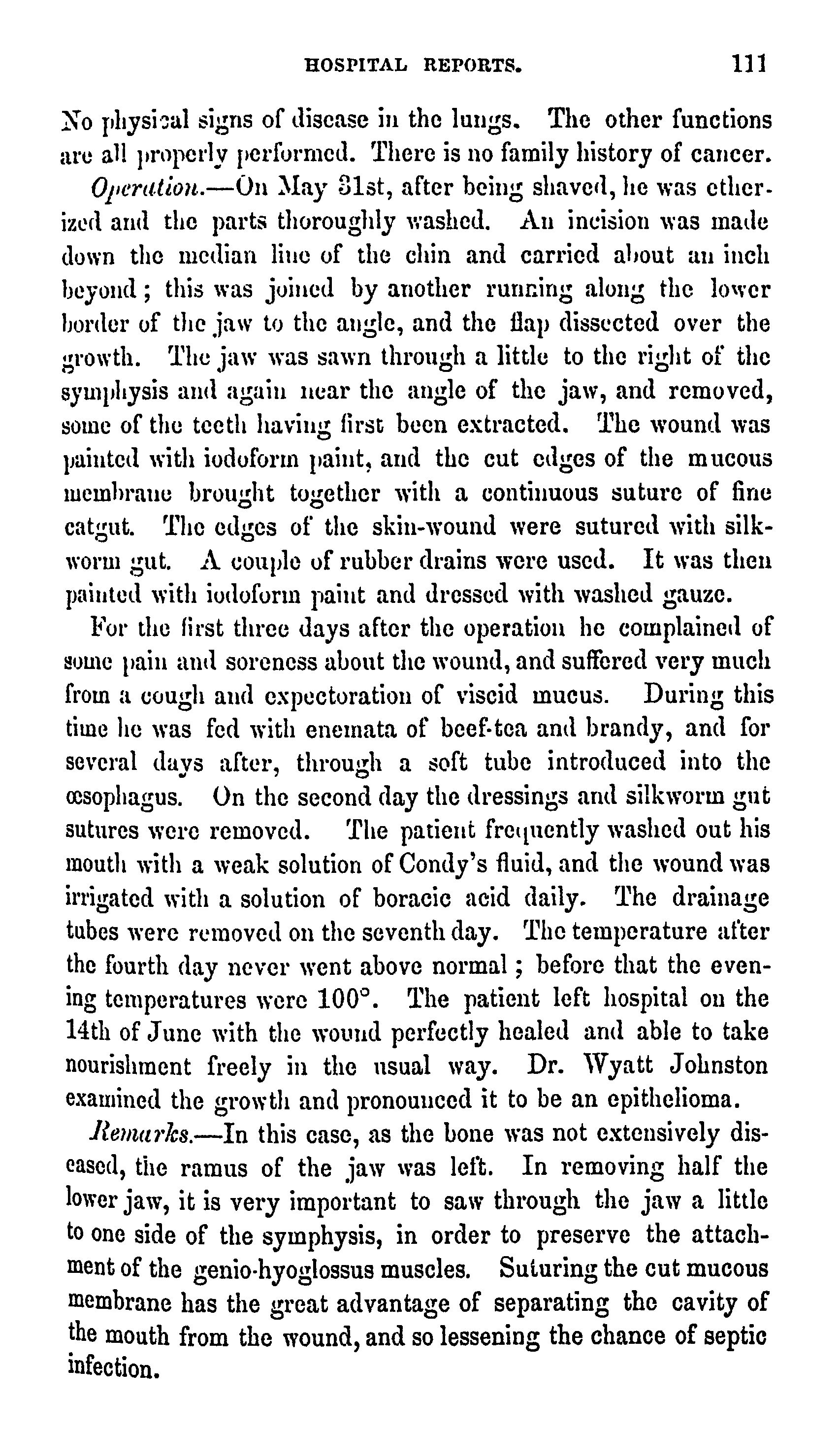 HOSPITAL REPORTS. 111

No physical signs of disease in the lungs. The other functions are all properly performed. There is no family history of cancer.

Operation.—On May 31st, after being shaved, he was etherized and the parts thoroughly washed. An incision was made down the median line of the chin and carried about an inch beyond; this was joined by another running along the lower border of the jaw to the angle, and the flap dissected over the growth. The jaw was sawn through a little to the right of the symphysis and again near the angle of the jaw, and removed, some of the teeth having first been extracted. The wound was painted with iodoform paint, and the cut edges of the mucous membrane brought together with a continuous suture of fine catgut. The edges of the skin-wound were sutured with silkworm gut. A couple of rubber drains were used. It was then painted with iodoform paint and dressed with washed gauze.

For the first three days after the operation he complained of some pain and soreness about the wound, and suffered very much from a cough and expectoration of viscid mucus. During this time he was fed with enemata of beef-tea and brandy, and for several days after, through a soft tube introduced into the œsophagus. On the second day the dressings and silkworm gut sutures were removed. The patient frequently washed out his mouth with a weak solution of Condy's fluid, and the wound was irrigated with a solution of boracic acid daily. The drainage tubes were removed on the seventh day. The temperature after the fourth day never went above normal; before that the evening temperatures were 100°. The patient left hospital on the 14th of June with the wound perfectly healed and able to take nourishment freely in the usual way. Dr. Wyatt Johnston examined the growth and pronounced it to be an epithelioma.

Remarks.—In this case, as the bone was not extensively diseased, the ramus of the jaw was left. In removing half the lower jaw, it is very important to saw through the jaw a little to one side of the symphysis, in order to preserve the attachment of the genio-hyoglossus muscles. Suturing the cut mucous membrane has the great advantage of separating the cavity of the mouth from the wound, and so lessening the chance of septic infection.